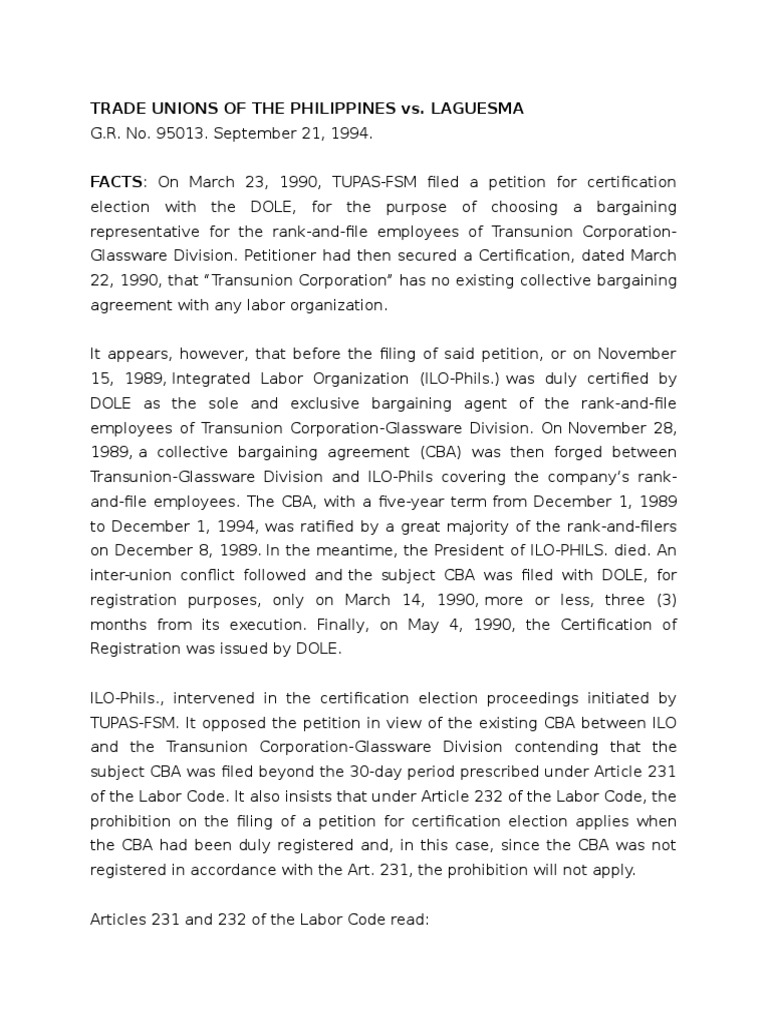 TRADE UNIONS OF THE PHILIPPINES vs. LAGUESMA
G.R. No. 95013. September 21, 1994.

FACTS: On March 23, 1990, TUPAS-FSM filed a petition for certification election with the DOLE, for the purpose of choosing a bargaining representative for the rank-and-file employees of Transunion Corporation-Glassware Division. Petitioner had then secured a Certification, dated March 22, 1990, that "Transunion Corporation" has no existing collective bargaining agreement with any labor organization.

It appears, however, that before the filing of said petition, or on November 15, 1989, Integrated Labor Organization (ILO-Phils.) was duly certified by DOLE as the sole and exclusive bargaining agent of the rank-and-file employees of Transunion Corporation-Glassware Division. On November 28, 1989, a collective bargaining agreement (CBA) was then forged between Transunion-Glassware Division and ILO-Phils covering the company's rank-and-file employees. The CBA, with a five-year term from December 1, 1989 to December 1, 1994, was ratified by a great majority of the rank-and-filers on December 8, 1989. In the meantime, the President of ILO-PHILS. died. An inter-union conflict followed and the subject CBA was filed with DOLE, for registration purposes, only on March 14, 1990, more or less, three (3) months from its execution. Finally, on May 4, 1990, the Certification of Registration was issued by DOLE.

ILO-Phils., intervened in the certification election proceedings initiated by TUPAS-FSM. It opposed the petition in view of the existing CBA between ILO and the Transunion Corporation-Glassware Division contending that the subject CBA was filed beyond the 30-day period prescribed under Article 231 of the Labor Code. It also insists that under Article 232 of the Labor Code, the prohibition on the filing of a petition for certification election applies when the CBA had been duly registered and, in this case, since the CBA was not registered in accordance with the Art. 231, the prohibition will not apply.

Articles 231 and 232 of the Labor Code read: